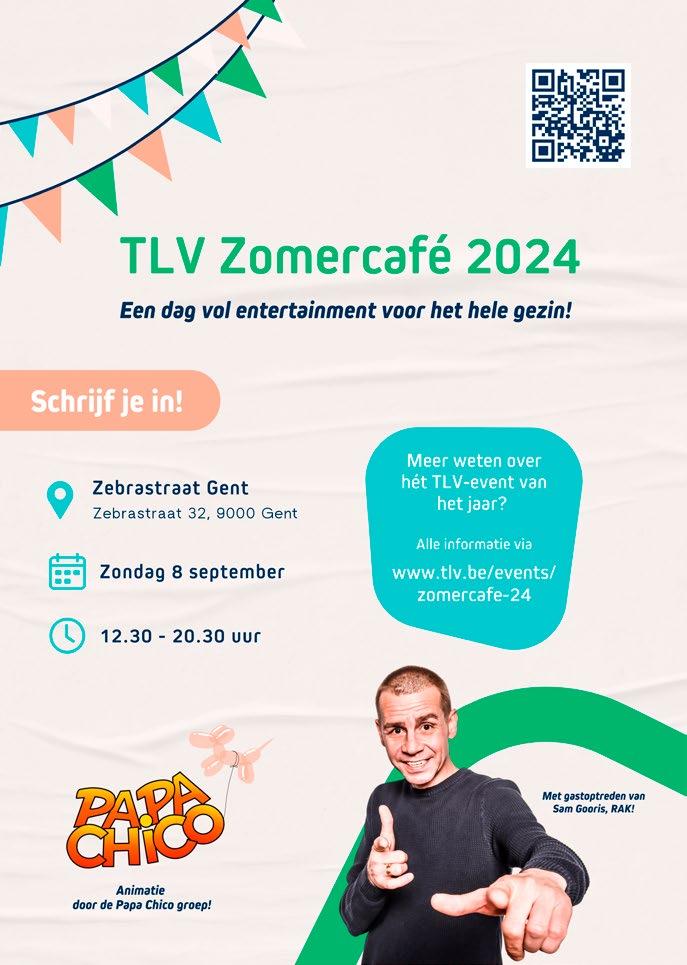 TLV Zomercafé 2024

Een dag vol entertainment voor het hele gezin!

Schrijf je in!

Zebrastraat Gent
Zebrastraat 32, 9000 Gent

Zondag 8 september

12.30 - 20.30 uur

Meer weten over hét TLV-event van het jaar?

Alle informatie via
www.tlv.be/events/zomercafe-24

PAPA CHICO

Animatie
door de Papa Chico groep!

Met gastoptreden van
Sam Gooris, RAK!